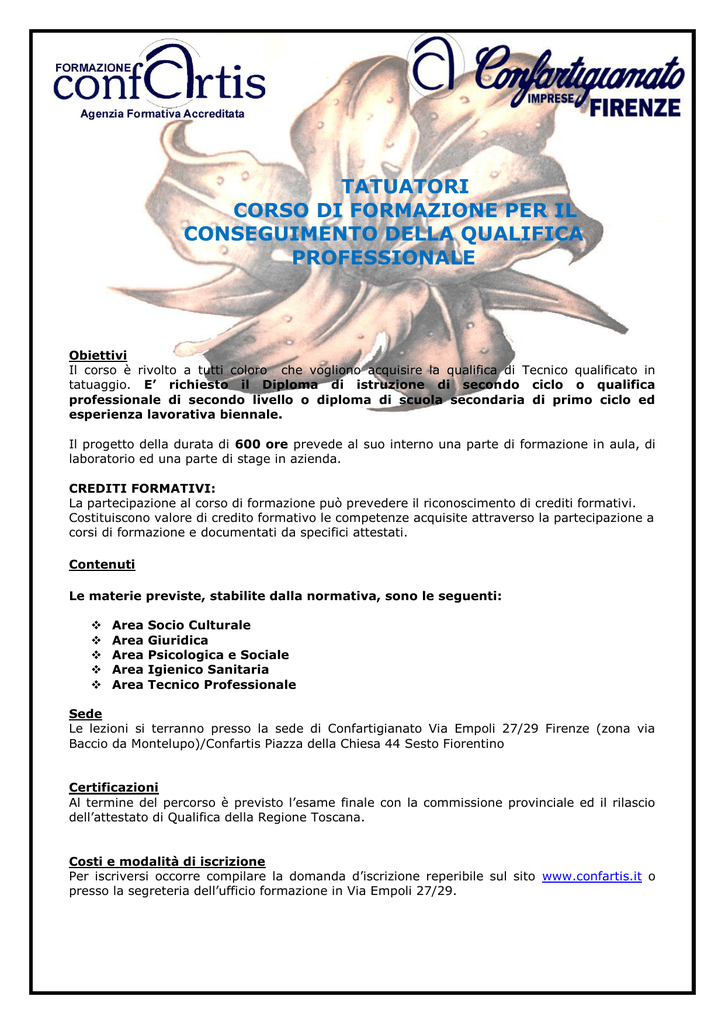 FORMAZIONE confartis
Agenzia Formativa Accreditata

Confartigianato IMPRESE FIRENZE

TATUATORI
CORSO DI FORMAZIONE PER IL CONSEGUIMENTO DELLA QUALIFICA PROFESSIONALE

Obiettivi
Il corso è rivolto a tutti coloro che vogliono acquisire la qualifica di Tecnico qualificato in tatuaggio. E' richiesto il Diploma di istruzione di secondo ciclo o qualifica professionale di secondo livello o diploma di scuola secondaria di primo ciclo ed esperienza lavorativa biennale.

Il progetto della durata di 600 ore prevede al suo interno una parte di formazione in aula, di laboratorio ed una parte di stage in azienda.

CREDITI FORMATIVI:
La partecipazione al corso di formazione può prevedere il riconoscimento di crediti formativi. Costituiscono valore di credito formativo le competenze acquisite attraverso la partecipazione a corsi di formazione e documentati da specifici attestati.

Contenuti

Le materie previste, stabilite dalla normativa, sono le seguenti:

❖ Area Socio Culturale
❖ Area Giuridica
❖ Area Psicologica e Sociale
❖ Area Igienico Sanitaria
❖ Area Tecnico Professionale

Sede
Le lezioni si terranno presso la sede di Confartigianato Via Empoli 27/29 Firenze (zona via Baccio da Montelupo)/Confartis Piazza della Chiesa 44 Sesto Fiorentino

Certificazioni
Al termine del percorso è previsto l'esame finale con la commissione provinciale ed il rilascio dell'attestato di Qualifica della Regione Toscana.

Costi e modalità di iscrizione
Per iscriversi occorre compilare la domanda d'iscrizione reperibile sul sito www.confartis.it o presso la segreteria dell'ufficio formazione in Via Empoli 27/29.